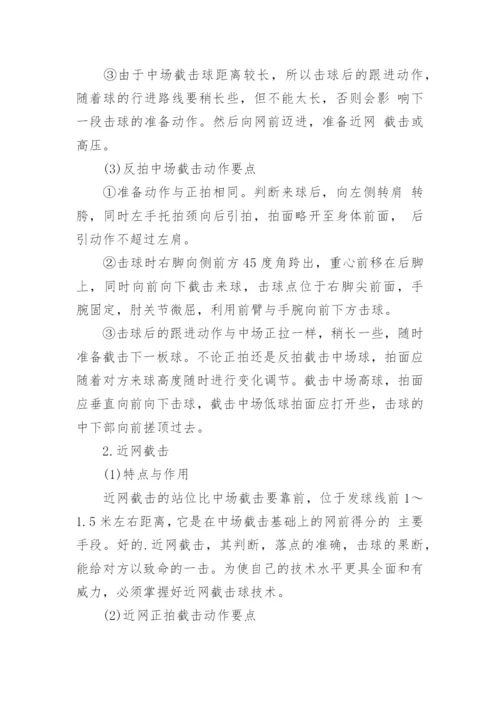 ③由于中场截击球距离较长，所以击球后的跟进动作，随着球的行进路线要稍长些，但不能太长，否则会影 响下一段击球的准备动作。然后向网前迈进，准备近网 截击或高压。

(3)反拍中场截击动作要点

①准备动作与正拍相同。判断来球后，向左侧转肩 转胯，同时左手托拍颈向后引拍，拍面略开至身体前面， 后引动作不超过左肩。

②击球时右脚向侧前方45度角跨出，重心前移在后脚上，同时向前向下截击来球，击球点位于右脚尖前面，手腕固定，肘关节微屈，利用前臂与手腕向前下方击球。

③击球后的跟进动作与中场正拉一样，稍长一些，随时准备截击下一板球。不论正拍还是反拍截击中场球，拍面应随着对方来球高度随时进行变化调节。截击中场高球，拍面应垂直向前向下击球，截击中场低球拍面应打开些，击球的中下部向前搓顶过去。

2.近网截击

(1)特点与作用

近网截击的站位比中场截击要靠前，位于发球线前1～1.5米左右距离，它是在中场截击基础上的网前得分的 主要手段。好的.近网截击，其判断，落点的准确，击球的果断，能给对方以致命的一击。为使自己的技术水平更具全面和有威力，必须掌握好近网截击球技术。

(2)近网正拍截击动作要点